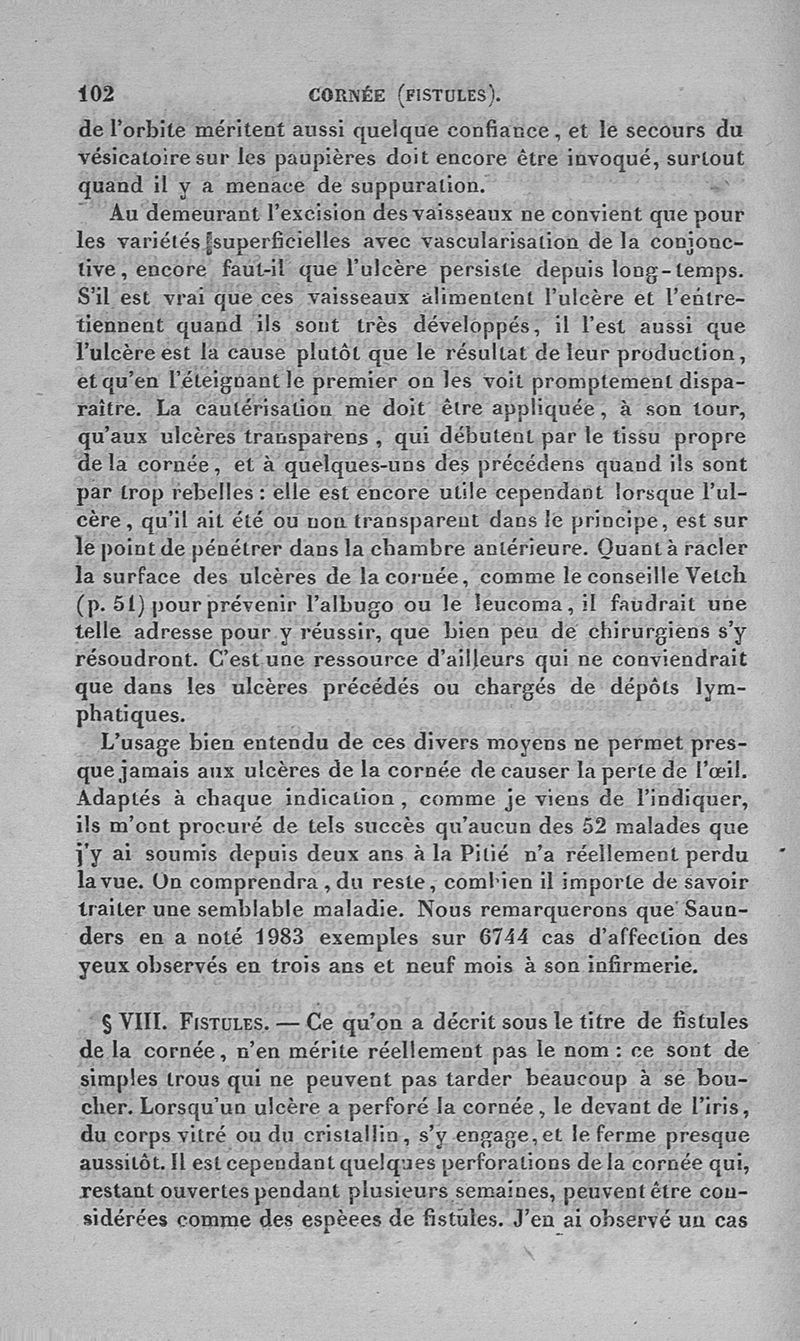 102 CORNÉE (FISTULES).

de l'orbite méritent aussi quelque confiance, et le secours du vésicatoire sur les paupières doit encore être invoqué, surtout quand il y a menace de suppuration.

Au demeurant l'excision des vaisseaux ne convient que pour les variétés superficielles avec vascularisation de la conjonctive, encore faut-il que l'ulcère persiste depuis long-temps. S'il est vrai que ces vaisseaux alimentent l'ulcère et l'entretiennent quand ils sont très développés, il l'est aussi que l'ulcère est la cause plutôt que le résultat de leur production, et qu'en l'éteignant le premier on les voit promptement disparaître. La cautérisation ne doit être appliquée, à son tour, qu'aux ulcères transparens, qui débutent par le tissu propre de la cornée, et à quelques-uns des précédens quand ils sont par trop rebelles : elle est encore utile cependant lorsque l'ulcère, qu'il ait été ou non transparent dans le principe, est sur le point de pénétrer dans la chambre antérieure. Quant à racler la surface des ulcères de la cornée, comme le conseille Vetch (p. 51) pour prévenir l'albugo ou le leucoma, il faudrait une telle adresse pour y réussir, que bien peu de chirurgiens s'y résoudront. C'est une ressource d'ailleurs qui ne conviendrait que dans les ulcères précédés ou chargés de dépôts lymphatiques.

L'usage bien entendu de ces divers moyens ne permet presque jamais aux ulcères de la cornée de causer la perte de l'œil. Adaptés à chaque indication, comme je viens de l'indiquer, ils m'ont procuré de tels succès qu'aucun des 52 malades que j'y ai soumis depuis deux ans à la Pitié n'a réellement perdu la vue. On comprendra, du reste, combien il importe de savoir traiter une semblable maladie. Nous remarquerons que Saunders en a noté 1983 exemples sur 6744 cas d'affection des yeux observés en trois ans et neuf mois à son infirmerie.

§ VIII. FISTULES. — Ce qu'on a décrit sous le titre de fistules de la cornée, n'en mérite réellement pas le nom : ce sont de simples trous qui ne peuvent pas tarder beaucoup à se boucher. Lorsqu'un ulcère a perforé la cornée, le devant de l'iris, du corps vitré ou du cristallin, s'y engage, et le ferme presque aussitôt. Il est cependant quelques perforations de la cornée qui, restant ouvertes pendant plusieurs semaines, peuvent être considérées comme des espèces de fistules. J'en ai observé un cas